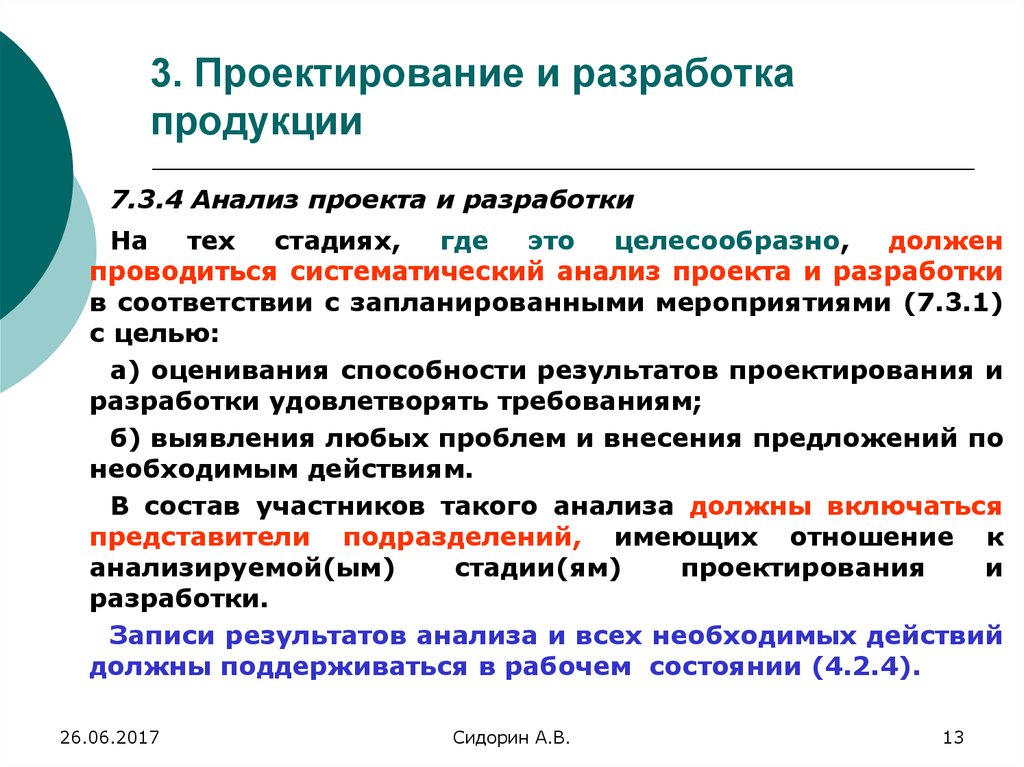 3. Проектирование и разработка продукции

7.3.4 Анализ проекта и разработки

На тех стадиях, где это целесообразно, должен проводиться систематический анализ проекта и разработки в соответствии с запланированными мероприятиями (7.3.1) с целью:

а) оценивания способности результатов проектирования и разработки удовлетворять требованиям;

б) выявления любых проблем и внесения предложений по необходимым действиям.

В состав участников такого анализа должны включаться представители подразделений, имеющих отношение к анализируемой(ым) стадии(ям) проектирования и разработки.

Записи результатов анализа и всех необходимых действий должны поддерживаться в рабочем состоянии (4.2.4).

26.06.2017

Сидорин А.В.

13